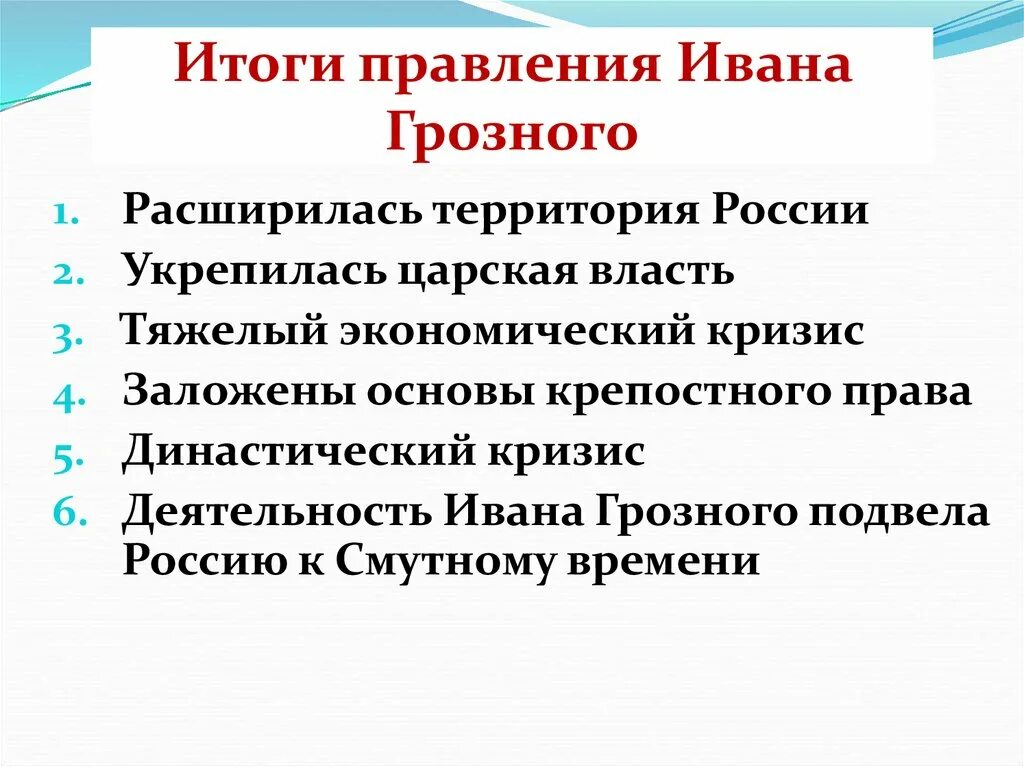 Итоги правления Ивана Грозного

1. Расширилась территория России
2. Укрепилась царская власть
3. Тяжелый экономический кризис
4. Заложены основы крепостного права
5. Династический кризис
6. Деятельность Ивана Грозного подвела Россию к Смутному времени